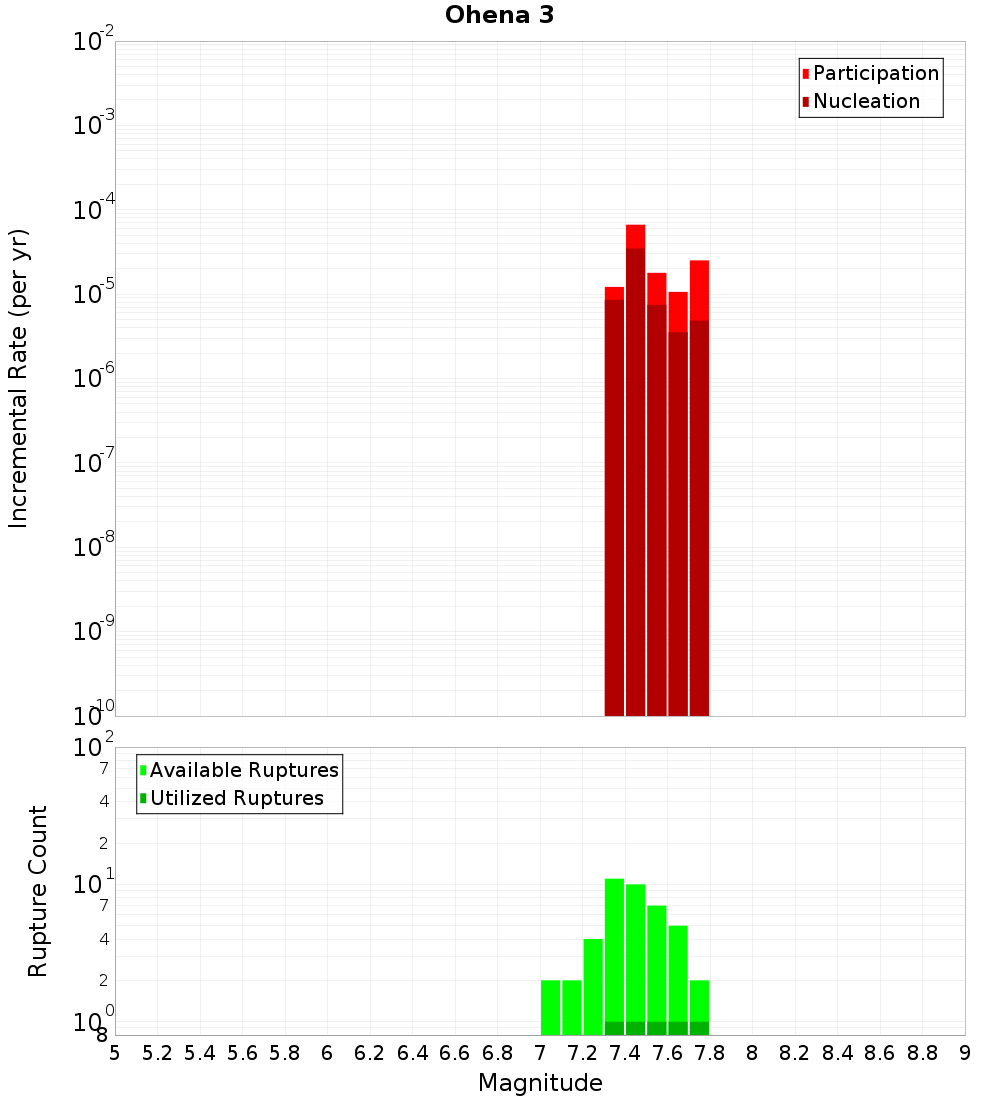 Ohena 3

Participation
Nucleation

Incremental Rate (per yr)

$10^{-2}$
$10^{-3}$
$10^{-4}$
$10^{-5}$
$10^{-6}$
$10^{-7}$
$10^{-8}$
$10^{-9}$
$10^{-10}$

Available Ruptures
Utilized Ruptures

Rupture Count

$10^{2}$
7
4
2
$10^{1}$
7
4
2
$10^{0}$
8

5 5.2 5.4 5.6 5.8 6 6.2 6.4 6.6 6.8 7 7.2 7.4 7.6 7.8 8 8.2 8.4 8.6 8.8 9

Magnitude